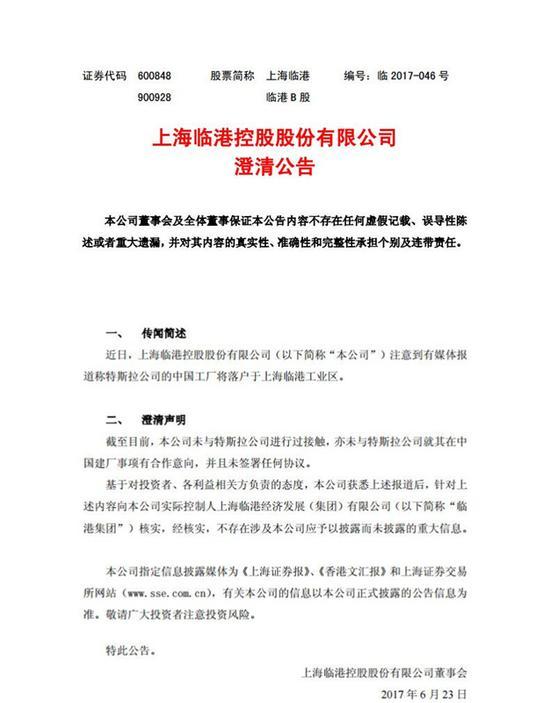 证券代码 600848　　股票简称 上海临港　　编号：临 2017-046 号
900928　　临港 B 股

上海临港控股股份有限公司
澄清公告

本公司董事会及全体董事保证本公告内容不存在任何虚假记载、误导性陈述或者重大遗漏，并对其内容的真实性、准确性和完整性承担个别及连带责任。

一、　传闻简述

近日，上海临港控股股份有限公司（以下简称“本公司”）注意到有媒体报道称特斯拉公司的中国工厂将落户于上海临港工业区。

二、　澄清声明

截至目前，本公司未与特斯拉公司进行过接触，亦未与特斯拉公司就其在中国建厂事项有合作意向，并且未签署任何协议。

基于对投资者、各利益相关方负责的态度，本公司获悉上述报道后，针对上述内容向本公司实际控制人上海临港经济发展（集团）有限公司（以下简称“临港集团”）核实，经核实，不存在涉及本公司应予以披露而未披露的重大信息。

本公司指定信息披露媒体为《上海证券报》、《香港文汇报》和上海证券交易所网站（www.sse.com.cn），有关本公司的信息以本公司正式披露的公告信息为准。敬请广大投资者注意投资风险。

特此公告。

上海临港控股股份有限公司董事会
2017 年 6 月 23 日